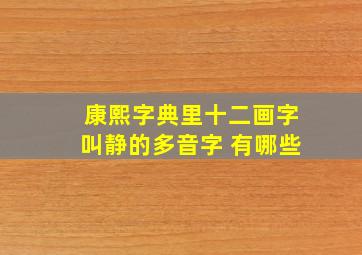 康熙字典里十二画字
叫静的多音字 有哪些